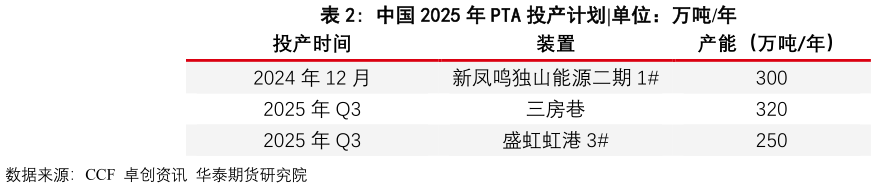 表 2：中国 2025 年 PTA 投产计划|单位：万吨/年

| 投产时间 | 装置 | 产能（万吨/年） |
|---|---|---|
| 2024 年 12 月 | 新凤鸣独山能源二期 1# | 300 |
| 2025 年 Q3 | 三房巷 | 320 |
| 2025 年 Q3 | 盛虹虹港 3# | 250 |

数据来源：CCF 卓创资讯 华泰期货研究院